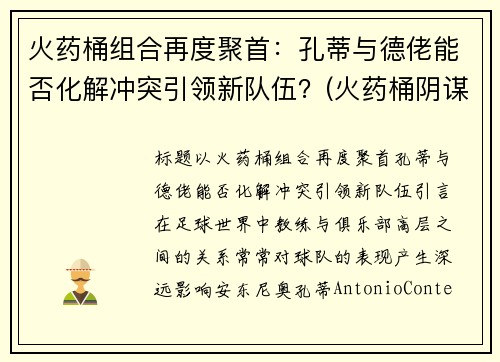 火药桶组合再度聚首：孔蒂与德佬能否化解冲突引领新队伍？(火药桶阴谋

标题以火药桶组合再度聚首孔蒂与德佬能否化解冲突引领新队伍引言在足球世界中教练与俱乐部高层之间的关系常常对球队的表现产生深远影响安东尼奥孔蒂AntonioConte